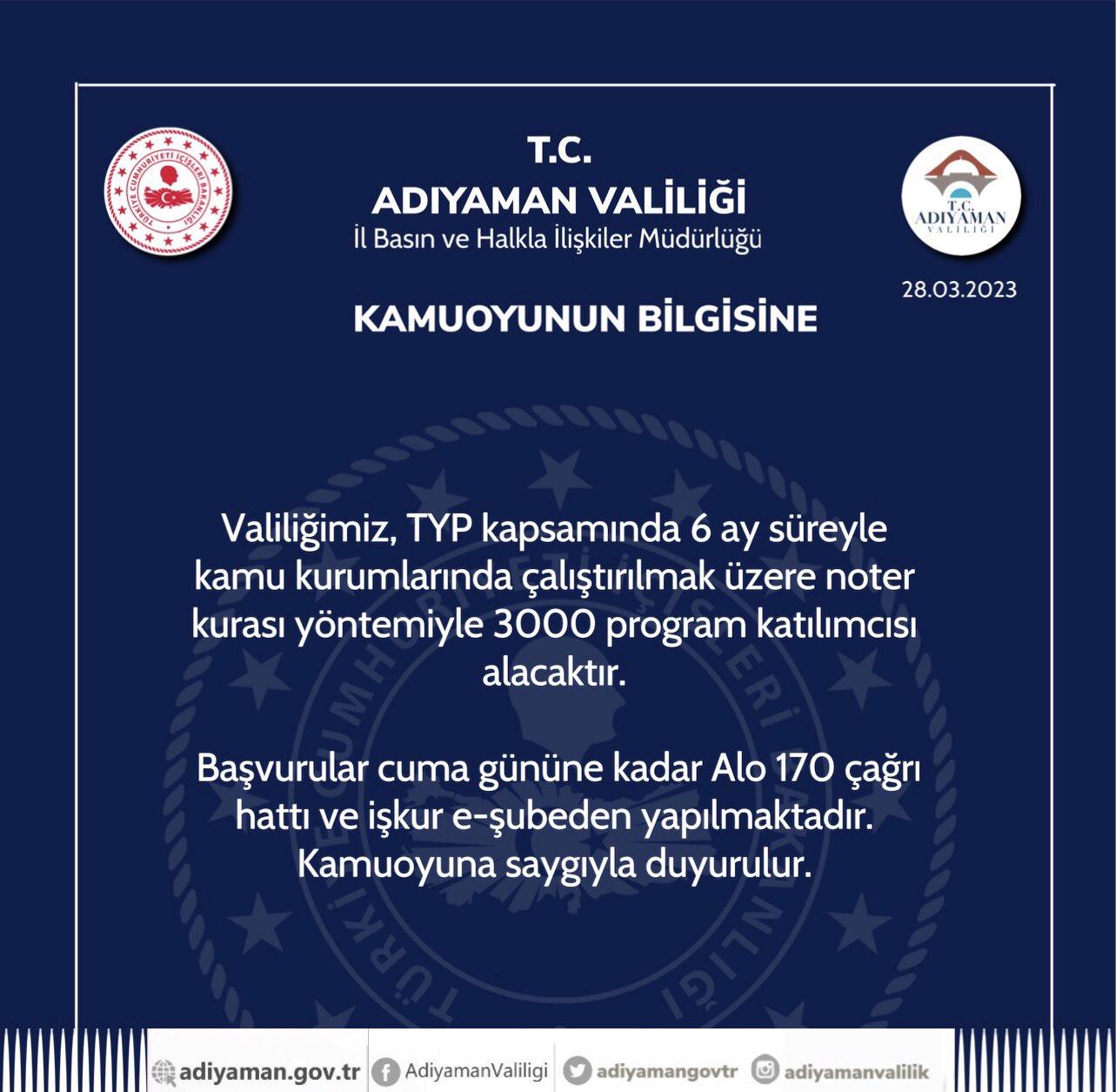 T.C.
ADIYAMAN VALİLİĞİ
İl Basın ve Halkla İlişkiler Müdürlüğü

T.C.
ADIYAMAN
VALİLİĞİ

28.03.2023

KAMUOYUNUN BİLGİSİNE

Valiliğimiz, TYP kapsamında 6 ay süreyle kamu kurumlarında çalıştırılmak üzere noter kurası yöntemiyle 3000 program katılımcısı alacaktır.

Başvurular cuma gününe kadar Alo 170 çağrı hattı ve işkur e-şubeden yapılmaktadır. Kamuoyuna saygıyla duyurulur.

adiyaman.gov.tr AdiyamanValiligi adiyamangovtr adiyamanvalilik